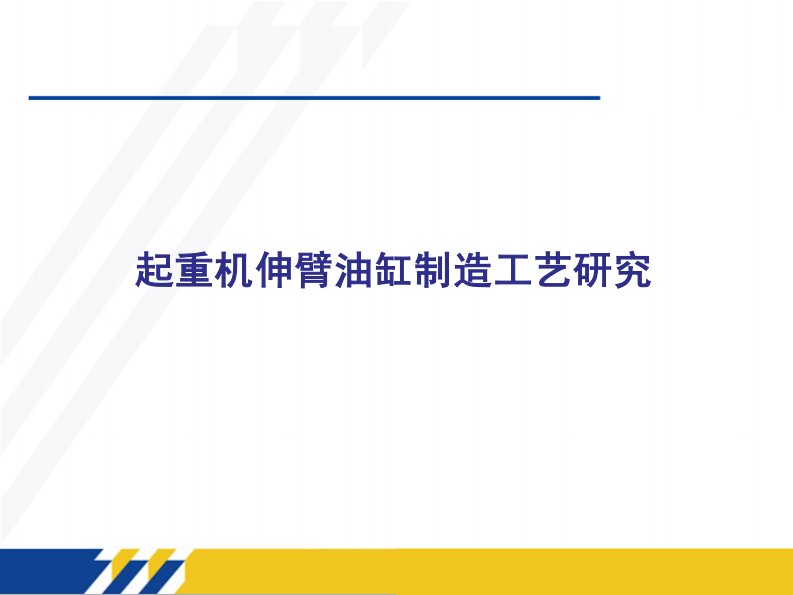 起重机伸臂油缸制造工艺研究